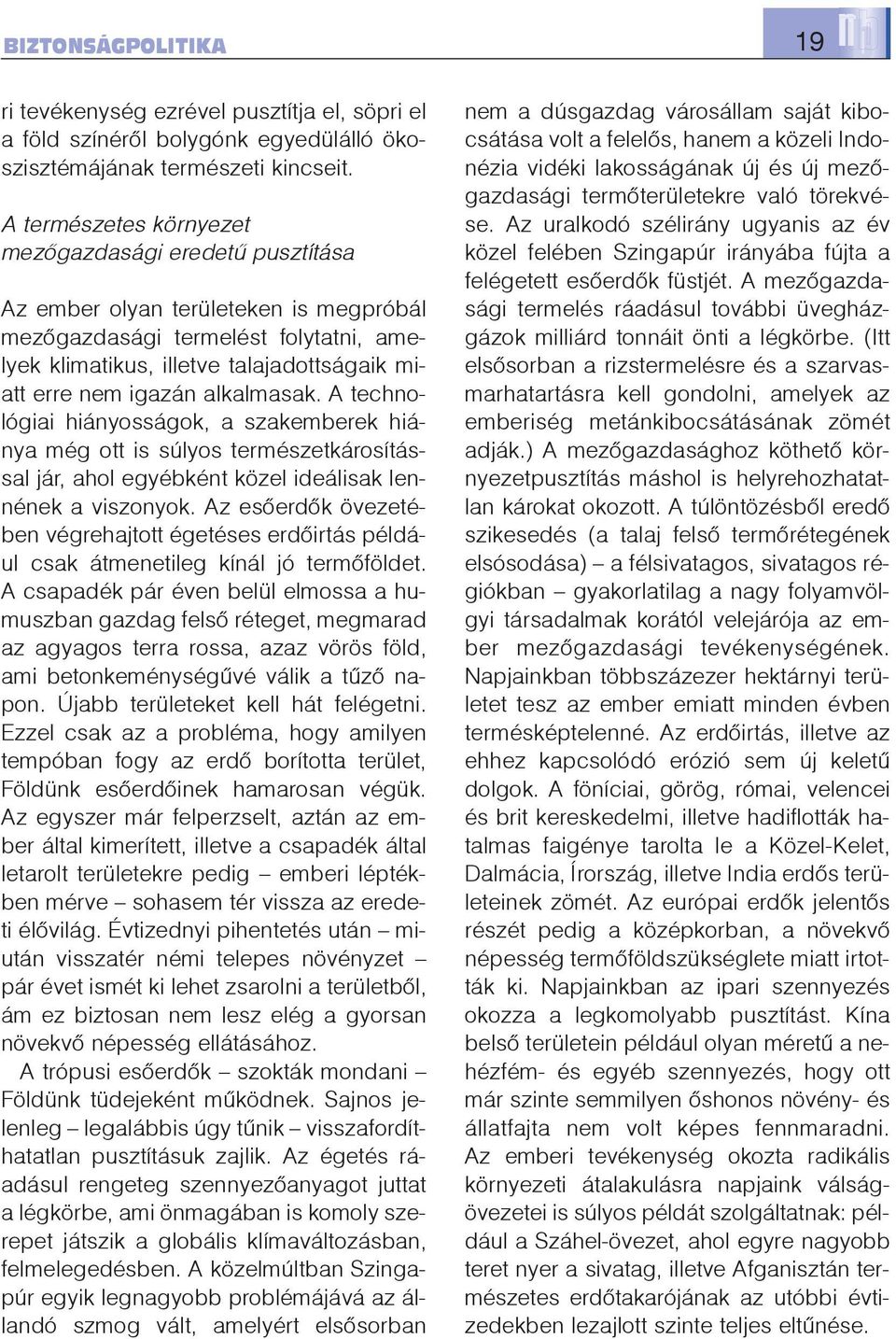 BIZTONSÁGPOLITIKA

19

ri tevékenység ezrével pusztítja el, söpri el a föld színéről bolygónk egyedülálló ökoszisztémájának természeti kincseit.

A természetes környezet mezőgazdasági eredetű pusztítása

Az ember olyan területeken is megpróbál mezőgazdasági termelést folytatni, amelyek klimatikus, illetve talajadottságaik miatt erre nem igazán alkalmasak. A technológiai hiányosságok, a szakemberek hiánya még ott is súlyos természetkárosítással jár, ahol egyébként közel ideálisak lennének a viszonyok. Az esőerdők övezetében végrehajtott égetéses erdőirtás például csak átmenetileg kínál jó termőföldet. A csapadék pár éven belül elmossa a humuszban gazdag felső réteget, megmarad az agyagos terra rossa, azaz vörös föld, ami betonkeménységűvé válik a tűző napon. Újabb területeket kell hát felégetni. Ezzel csak az a probléma, hogy amilyen tempóban fogy az erdő borította terület, Földünk esőerdőinek hamarosan végük. Az egyszer már felperzselt, aztán az ember által kimerített, illetve a csapadék által letarolt területekre pedig – emberi léptékben mérve – sohasem tér vissza az eredeti élővilág. Évtizednyi pihentetés után – miután visszatér némi telepes növényzet – pár évet ismét ki lehet zsarolni a területből, ám ez biztosan nem lesz elég a gyorsan növekvő népesség ellátásához.

A trópusi esőerdők – szokták mondani – Földünk tüdejeként működnek. Sajnos jelenleg – legalábbis úgy tűnik – visszafordíthatatlan pusztításuk zajlik. Az égetés ráadásul rengeteg szennyezőanyagot juttat a légkörbe, ami önmagában is komoly szerepet játszik a globális klímaváltozásban, felmelegedésben. A közelmúltban Szingapúr egyik legnagyobb problémájává az állandó szmog vált, amelyért elsősorban nem a dúsgazdag városállam saját kibocsátása volt a felelős, hanem a közeli Indonézia vidéki lakosságának új és új mezőgazdasági termőterületekre való törekvése. Az uralkodó szélirány ugyanis az év közel felében Szingapúr irányába fújta a felégetett esőerdők füstjét. A mezőgazdasági termelés ráadásul további üvegházgázok milliárd tonnáit önti a légkörbe. (Itt elsősorban a rizstermelésre és a szarvasmarhatartásra kell gondolni, amelyek az emberiség metánkibocsátásának zömét adják.) A mezőgazdasághoz köthető környezetpusztítás máshol is helyrehozhatatlan károkat okozott. A túlöntözésből eredő szikesedés (a talaj felső termőrétegének elsósodása) – a félsivatagos, sivatagos régiókban – gyakorlatilag a nagy folyamvölgyi társadalmak korától velejárója az ember mezőgazdasági tevékenységének. Napjainkban többszázezer hektárnyi területet tesz az ember emiatt minden évben terméskép­telenné. Az erdőirtás, illetve az ehhez kapcsolódó erózió sem új keletű dolgok. A föníciai, görög, római, velencei és brit kereskedelmi, illetve hadiflották hatalmas faigénye tarolta le a Közel-Kelet, Dalmácia, Írország, illetve India erdős területeinek zömét. Az európai erdők jelentős részét pedig a középkorban, a növekvő népesség termőföldszükséglete miatt irtották ki. Napjainkban az ipari szennyezés okozza a legkomolyabb pusztítást. Kína belső területein például olyan méretű a nehézfém- és egyéb szennyezés, hogy ott már szinte semmilyen őshonos növény- és állatfajta nem volt képes fennmaradni. Az emberi tevékenység okozta radikális környezeti átalakulásra napjaink válságövezetei is súlyos példát szolgáltatnak: például a Száhel-övezet, ahol egyre nagyobb teret nyer a sivatag, illetve Afganisztán természetes erdőtakarójának az utóbbi évtizedekben lezajlott szinte teljes eltűnése.